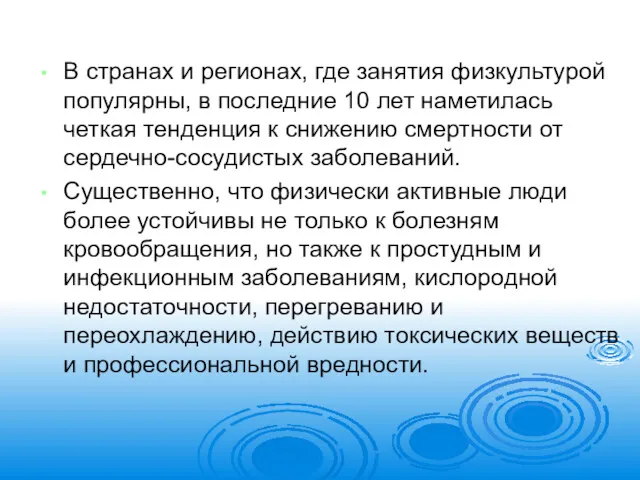 • В странах и регионах, где занятия физкультурой популярны, в последние 10 лет наметилась четкая тенденция к снижению смертности от сердечно-сосудистых заболеваний.

• Существенно, что физически активные люди более устойчивы не только к болезням кровообращения, но также к простудным и инфекционным заболеваниям, кислородной недостаточности, перегреванию и переохлаждению, действию токсических веществ и профессиональной вредности.